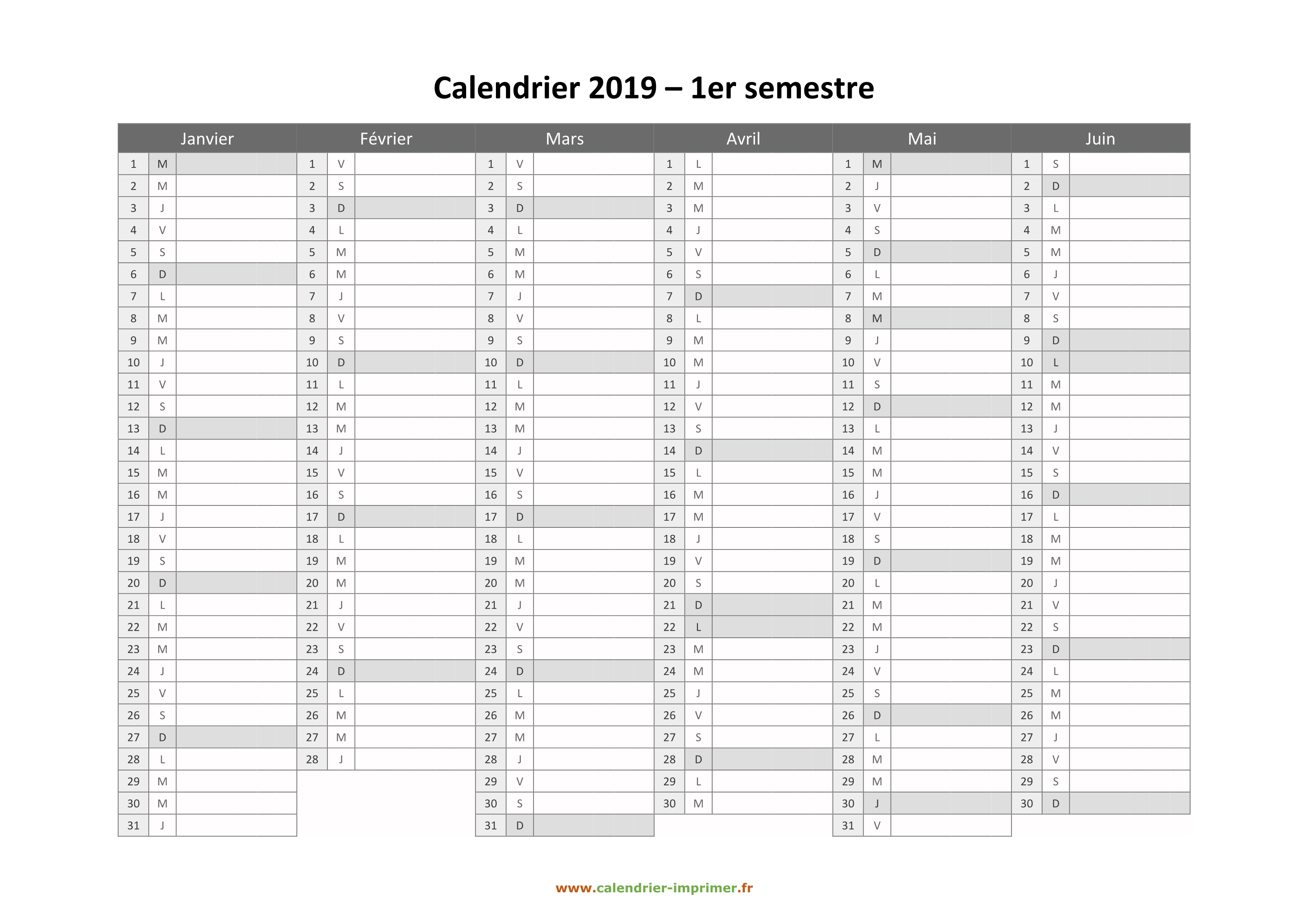 Calendrier 2019 – 1er semestre

| Janvier | | | Février | | | Mars | | | Avril | | | Mai | | | Juin | | |
|---|---|---|---|---|---|---|---|---|---|---|---|---|---|---|---|---|---|
| 1 | M | | 1 | V | | 1 | V | | 1 | L | | 1 | M | | 1 | S | |
| 2 | M | | 2 | S | | 2 | S | | 2 | M | | 2 | J | | 2 | D | |
| 3 | J | | 3 | D | | 3 | D | | 3 | M | | 3 | V | | 3 | L | |
| 4 | V | | 4 | L | | 4 | L | | 4 | J | | 4 | S | | 4 | M | |
| 5 | S | | 5 | M | | 5 | M | | 5 | V | | 5 | D | | 5 | M | |
| 6 | D | | 6 | M | | 6 | M | | 6 | S | | 6 | L | | 6 | J | |
| 7 | L | | 7 | J | | 7 | J | | 7 | D | | 7 | M | | 7 | V | |
| 8 | M | | 8 | V | | 8 | V | | 8 | L | | 8 | M | | 8 | S | |
| 9 | M | | 9 | S | | 9 | S | | 9 | M | | 9 | J | | 9 | D | |
| 10 | J | | 10 | D | | 10 | D | | 10 | M | | 10 | V | | 10 | L | |
| 11 | V | | 11 | L | | 11 | L | | 11 | J | | 11 | S | | 11 | M | |
| 12 | S | | 12 | M | | 12 | M | | 12 | V | | 12 | D | | 12 | M | |
| 13 | D | | 13 | M | | 13 | M | | 13 | S | | 13 | L | | 13 | J | |
| 14 | L | | 14 | J | | 14 | J | | 14 | D | | 14 | M | | 14 | V | |
| 15 | M | | 15 | V | | 15 | V | | 15 | L | | 15 | M | | 15 | S | |
| 16 | M | | 16 | S | | 16 | S | | 16 | M | | 16 | J | | 16 | D | |
| 17 | J | | 17 | D | | 17 | D | | 17 | M | | 17 | V | | 17 | L | |
| 18 | V | | 18 | L | | 18 | L | | 18 | J | | 18 | S | | 18 | M | |
| 19 | S | | 19 | M | | 19 | M | | 19 | V | | 19 | D | | 19 | M | |
| 20 | D | | 20 | M | | 20 | M | | 20 | S | | 20 | L | | 20 | J | |
| 21 | L | | 21 | J | | 21 | J | | 21 | D | | 21 | M | | 21 | V | |
| 22 | M | | 22 | V | | 22 | V | | 22 | L | | 22 | M | | 22 | S | |
| 23 | M | | 23 | S | | 23 | S | | 23 | M | | 23 | J | | 23 | D | |
| 24 | J | | 24 | D | | 24 | D | | 24 | M | | 24 | V | | 24 | L | |
| 25 | V | | 25 | L | | 25 | L | | 25 | J | | 25 | S | | 25 | M | |
| 26 | S | | 26 | M | | 26 | M | | 26 | V | | 26 | D | | 26 | M | |
| 27 | D | | 27 | M | | 27 | M | | 27 | S | | 27 | L | | 27 | J | |
| 28 | L | | 28 | J | | 28 | J | | 28 | D | | 28 | M | | 28 | V | |
| 29 | M | | | | | 29 | V | | 29 | L | | 29 | M | | 29 | S | |
| 30 | M | | | | | 30 | S | | 30 | M | | 30 | J | | 30 | D | |
| 31 | J | | | | | 31 | D | | | | | 31 | V | | | | |

www.calendrier-imprimer.fr